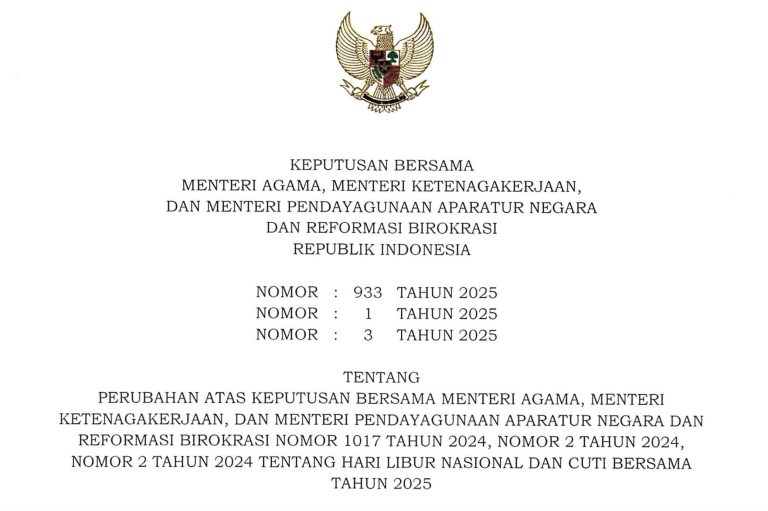 KEPUTUSAN BERSAMA
MENTERI AGAMA, MENTERI KETENAGAKERJAAN,
DAN MENTERI PENDAYAGUNAAN APARATUR NEGARA
DAN REFORMASI BIROKRASI
REPUBLIK INDONESIA

NOMOR : 933 TAHUN 2025
NOMOR : 1 TAHUN 2025
NOMOR : 3 TAHUN 2025

TENTANG
PERUBAHAN ATAS KEPUTUSAN BERSAMA MENTERI AGAMA, MENTERI KETENAGAKERJAAN, DAN MENTERI PENDAYAGUNAAN APARATUR NEGARA DAN REFORMASI BIROKRASI NOMOR 1017 TAHUN 2024, NOMOR 2 TAHUN 2024, NOMOR 2 TAHUN 2024 TENTANG HARI LIBUR NASIONAL DAN CUTI BERSAMA TAHUN 2025